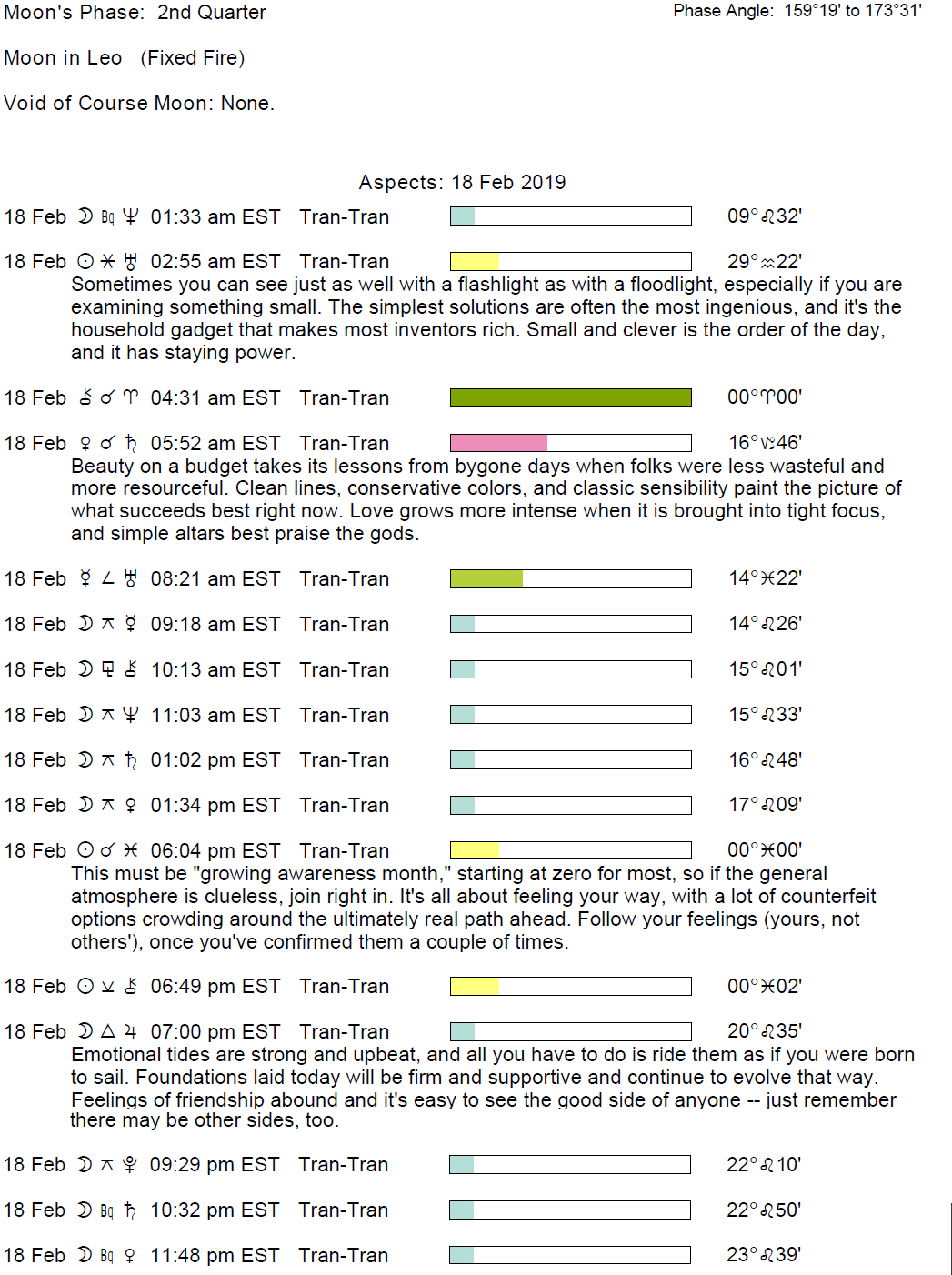 Moon's Phase: 2nd Quarter

Phase Angle: 159°19' to 173°31'

Moon in Leo (Fixed Fire)

Void of Course Moon: None.

Aspects: 18 Feb 2019

18 Feb ☽ Bq ♆ 01:33 am EST Tran-Tran 09°♌32'

18 Feb ☉ ⚹ ♅ 02:55 am EST Tran-Tran 29°♒22'
Sometimes you can see just as well with a flashlight as with a floodlight, especially if you are examining something small. The simplest solutions are often the most ingenious, and it's the household gadget that makes most inventors rich. Small and clever is the order of the day, and it has staying power.

18 Feb ⚷ ☌ ♈ 04:31 am EST Tran-Tran 00°♈00'

18 Feb ♀ ☌ ♄ 05:52 am EST Tran-Tran 16°♑46'
Beauty on a budget takes its lessons from bygone days when folks were less wasteful and more resourceful. Clean lines, conservative colors, and classic sensibility paint the picture of what succeeds best right now. Love grows more intense when it is brought into tight focus, and simple altars best praise the gods.

18 Feb ☿ ∠ ♅ 08:21 am EST Tran-Tran 14°♓22'

18 Feb ☽ ⚻ ☿ 09:18 am EST Tran-Tran 14°♌26'

18 Feb ☽ ⚼ ⚷ 10:13 am EST Tran-Tran 15°♌01'

18 Feb ☽ ⚻ ♆ 11:03 am EST Tran-Tran 15°♌33'

18 Feb ☽ ⚻ ♄ 01:02 pm EST Tran-Tran 16°♌48'

18 Feb ☽ ⚻ ♀ 01:34 pm EST Tran-Tran 17°♌09'

18 Feb ☉ ☌ ♓ 06:04 pm EST Tran-Tran 00°♓00'
This must be "growing awareness month," starting at zero for most, so if the general atmosphere is clueless, join right in. It's all about feeling your way, with a lot of counterfeit options crowding around the ultimately real path ahead. Follow your feelings (yours, not others'), once you've confirmed them a couple of times.

18 Feb ☉ ⚺ ⚷ 06:49 pm EST Tran-Tran 00°♓02'

18 Feb ☽ △ ♃ 07:00 pm EST Tran-Tran 20°♌35'
Emotional tides are strong and upbeat, and all you have to do is ride them as if you were born to sail. Foundations laid today will be firm and supportive and continue to evolve that way. Feelings of friendship abound and it's easy to see the good side of anyone -- just remember there may be other sides, too.

18 Feb ☽ ⚻ ♇ 09:29 pm EST Tran-Tran 22°♌10'

18 Feb ☽ Bq ♄ 10:32 pm EST Tran-Tran 22°♌50'

18 Feb ☽ Bq ♀ 11:48 pm EST Tran-Tran 23°♌39'